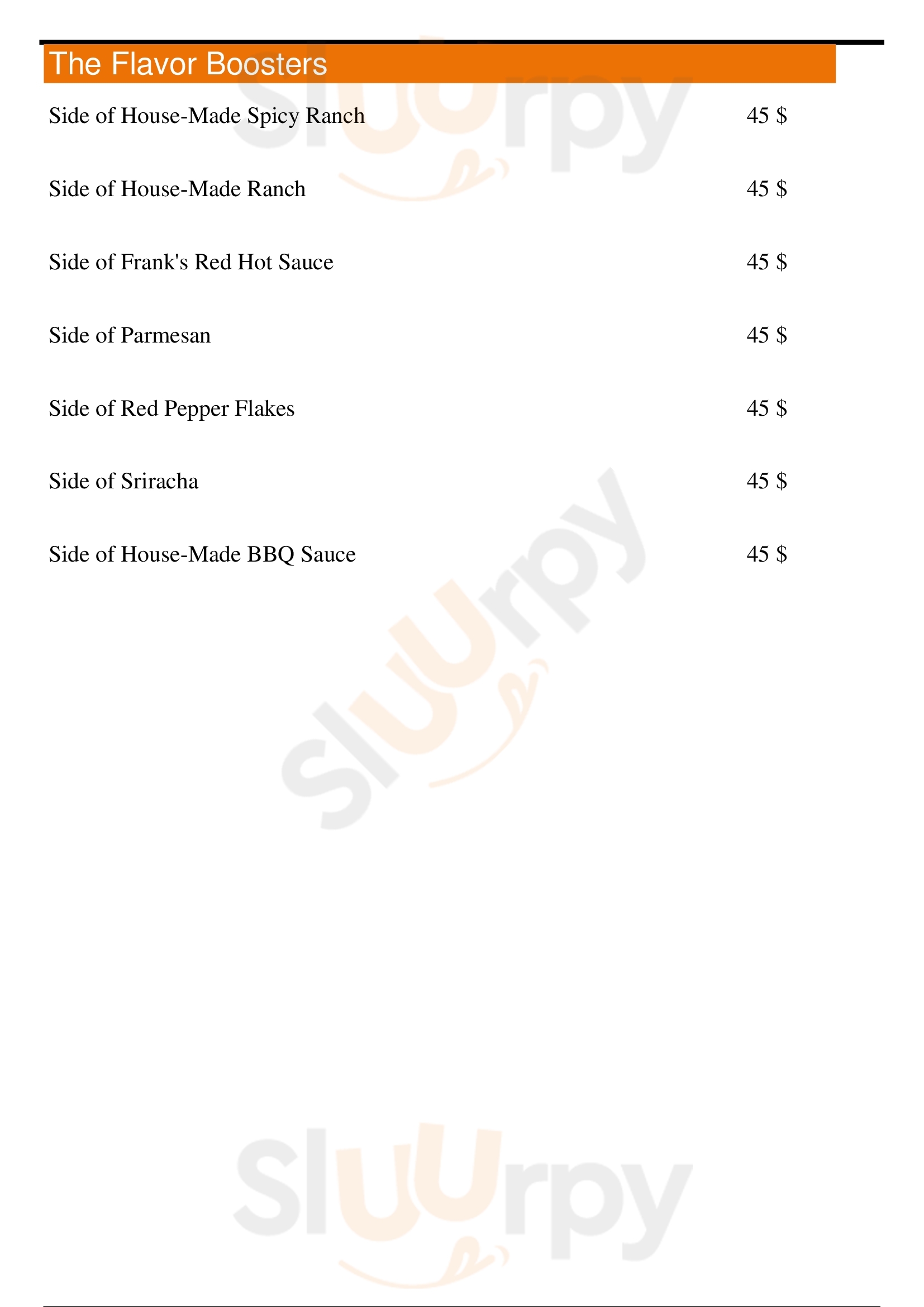 The Flavor Boosters

Side of House-Made Spicy Ranch 45 $

Side of House-Made Ranch 45 $

Side of Frank's Red Hot Sauce 45 $

Side of Parmesan 45 $

Side of Red Pepper Flakes 45 $

Side of Sriracha 45 $

Side of House-Made BBQ Sauce 45 $

Sluurpy